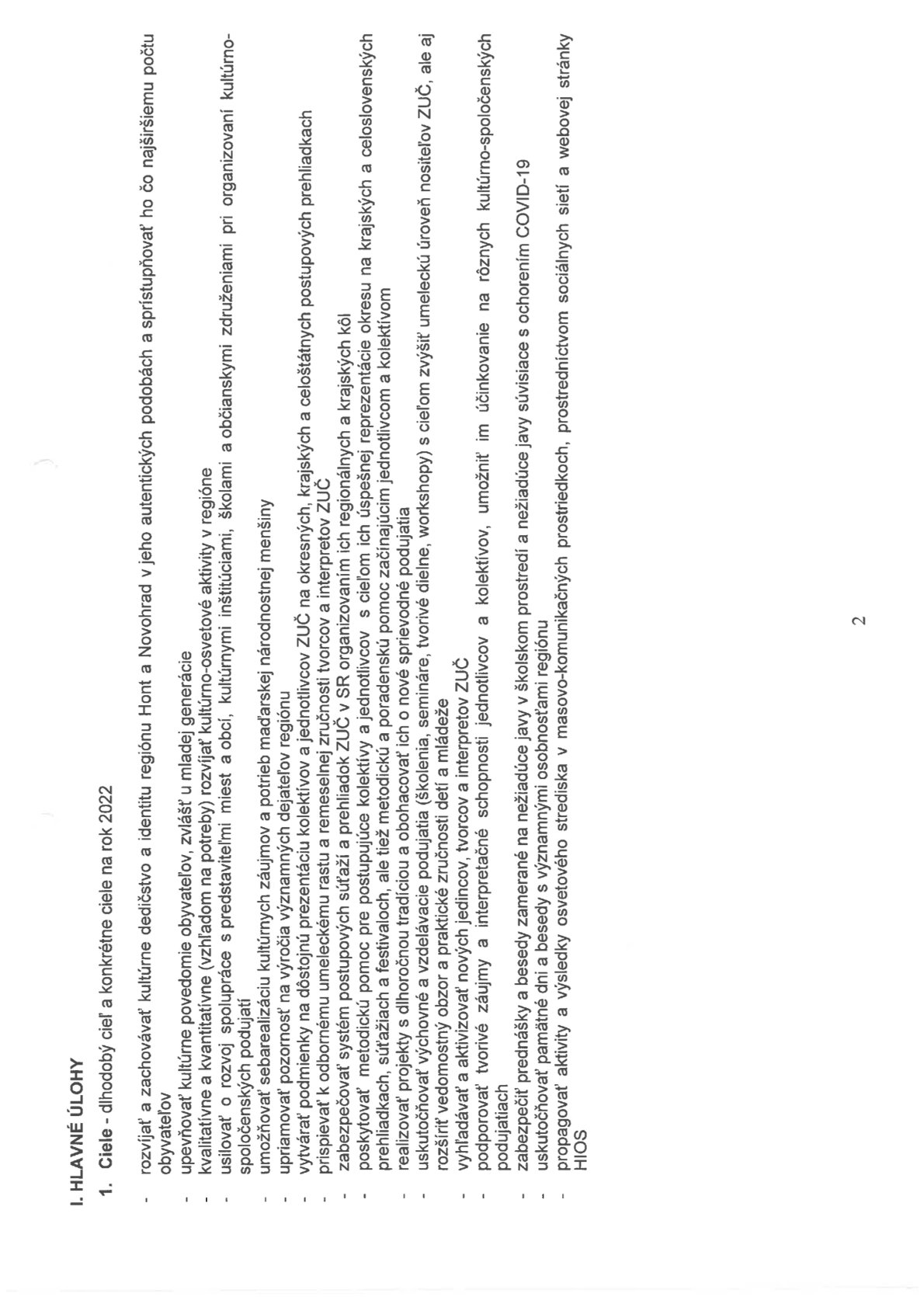 I. HLAVNÉ ÚLOHY

1. Ciele - dlhodobý cieľ a konkrétne ciele na rok 2022

- rozvíjať a zachovávať kultúrne dedičstvo a identitu regiónu Hont a Novohrad v jeho autentických podobách a sprístupňovať ho čo najširšiemu počtu obyvateľov
- upevňovať kultúrne povedomie obyvateľov, zvlášť u mladej generácie
- kvalitatívne a kvantitatívne (vzhľadom na potreby) rozvíjať kultúrno-osvetové aktivity v regióne
- usilovať o rozvoj spolupráce s predstaviteľmi miest a obcí, kultúrnymi inštitúciami, školami a občianskymi združeniami pri organizovaní kultúrno-spoločenských podujatí
- umožňovať sebarealizáciu kultúrnych záujmov a potrieb maďarskej národnostnej menšiny
- upriamovať pozornosť na výročia významných dejateľov regiónu
- vytvárať podmienky na dôstojnú prezentáciu kolektívov a jednotlivcov ZUČ na okresných, krajských a celoštátnych postupových prehliadkach
- prispievať k odbornému umeleckému rastu a remeselnej zručnosti tvorcov a interpretov ZUČ
- zabezpečovať systém postupových súťaží a prehliadok ZUČ v SR organizovaním ich regionálnych a krajských kôl
- poskytovať metodickú pomoc pre postupujúce kolektívy a jednotlivcov s cieľom ich úspešnej reprezentácie okresu na krajských a celoslovenských prehliadkach, súťažiach a festivaloch, ale tiež metodickú a poradenskú pomoc začínajúcim jednotlivcom a kolektívom
- realizovať projekty s dlhoročnou tradíciou a obohacovať ich o nové sprievodné podujatia
- uskutočňovať výchovné a vzdelávacie podujatia (školenia, semináre, tvorivé dielne, workshopy) s cieľom zvýšiť umeleckú úroveň nositeľov ZUČ, ale aj rozšíriť vedomostný obzor a praktické zručnosti detí a mládeže
- vyhľadávať a aktivizovať nových jedincov, tvorcov a interpretov ZUČ
- podporovať tvorivé záujmy a interpretačné schopnosti jednotlivcov a kolektívov, umožniť im účinkovanie na rôznych kultúrno-spoločenských podujatiach
- zabezpečiť prednášky a besedy zamerané na nežiadúce javy v školskom prostredí a nežiadúce javy súvisiace s ochorením COVID-19
- uskutočňovať pamätné dni a besedy s významnými osobnosťami regiónu
- propagovať aktivity a výsledky osvetového strediska v masovo-komunikačných prostriedkoch, prostredníctvom sociálnych sietí a webovej stránky HIOS

2